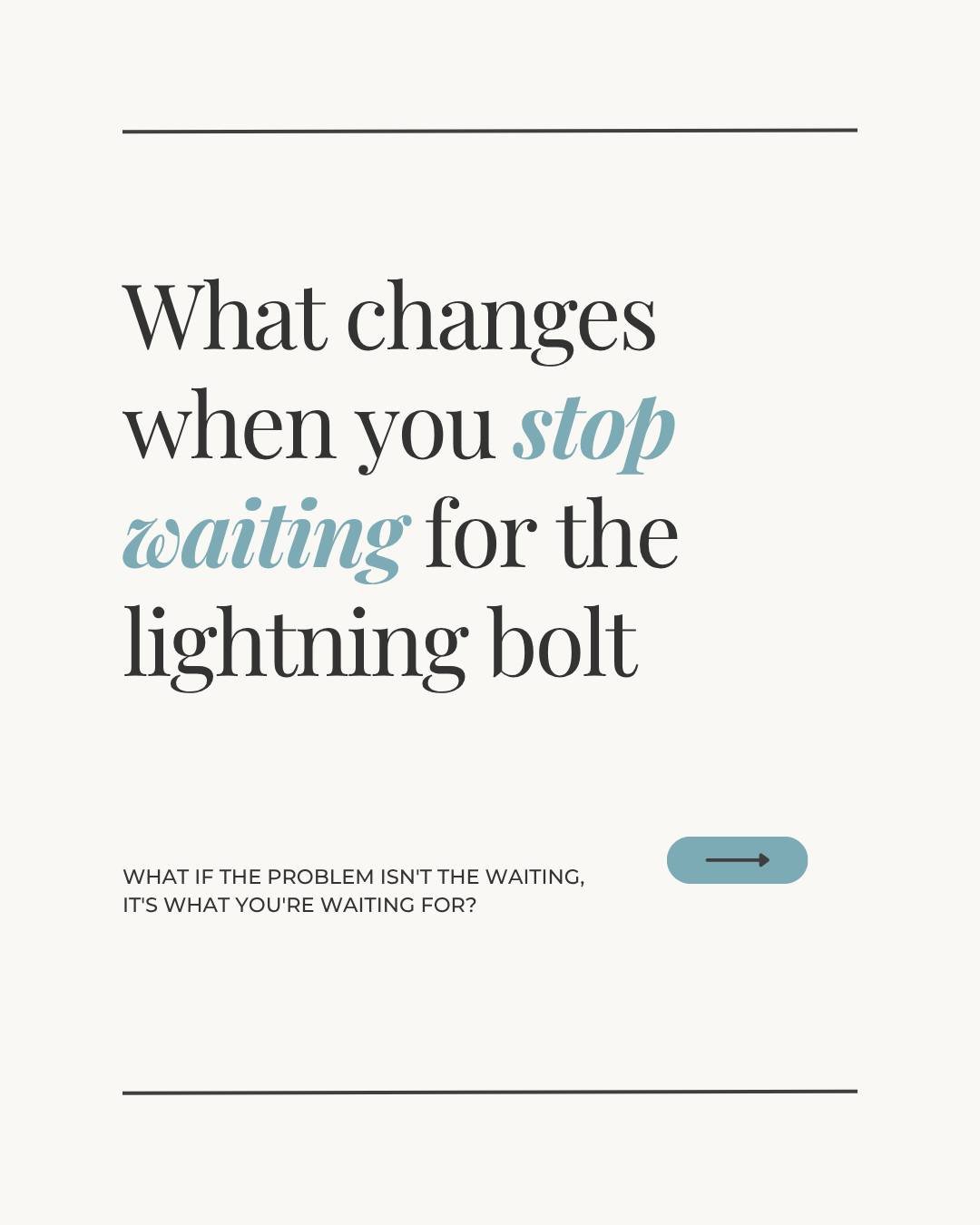 What changes when you stop waiting for the lightning bolt

WHAT IF THE PROBLEM ISN'T THE WAITING, IT'S WHAT YOU'RE WAITING FOR?